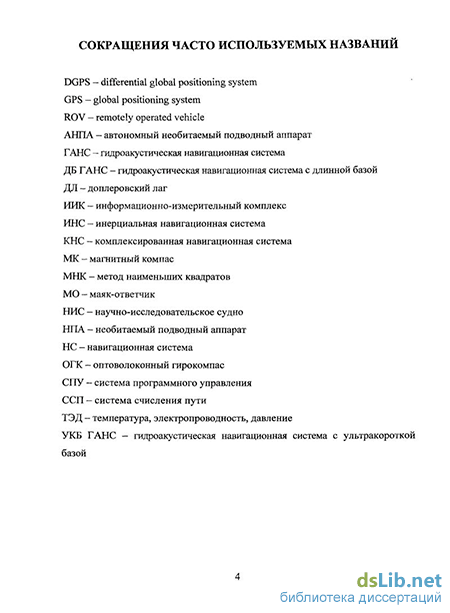 СОКРАЩЕНИЯ ЧАСТО ИСПОЛЬЗУЕМЫХ НАЗВАНИЙ

DGPS – differential global positioning system

GPS – global positioning system

ROV – remotely operated vehicle

АНПА – автономный необитаемый подводный аппарат

ГАНС – гидроакустическая навигационная система

ДБ ГАНС – гидроакустическая навигационная система с длинной базой

ДЛ – доплеровский лаг

ИИК – информационно-измерительный комплекс

ИНС – инерциальная навигационная система

КНС – комплексированная навигационная система

МК – магнитный компас

МНК – метод наименьших квадратов

МО – маяк-ответчик

НИС – научно-исследовательское судно

НПА – необитаемый подводный аппарат

НС – навигационная система

ОГК – оптоволоконный гирокомпас

СПУ – система программного управления

ССП – система счисления пути

ТЭД – температура, электропроводность, давление

УКБ ГАНС – гидроакустическая навигационная система с ультракороткой базой

4

dsLib.net
библиотека диссертаций